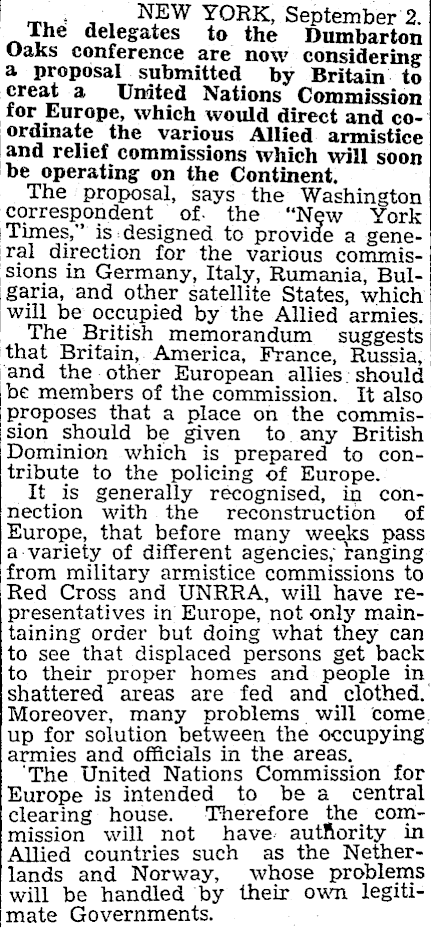 NEW YORK, September 2.

The delegates to the Dumbarton Oaks conference are now considering a proposal submitted by Britain to creat a United Nations Commission for Europe, which would direct and coordinate the various Allied armistice and relief commissions which will soon be operating on the Continent.

The proposal, says the Washington correspondent of the "New York Times," is designed to provide a general direction for the various commissions in Germany, Italy, Rumania, Bulgaria, and other satellite States, which will be occupied by the Allied armies.

The British memorandum suggests that Britain, America, France, Russia, and the other European allies should be members of the commission. It also proposes that a place on the commission should be given to any British Dominion which is prepared to contribute to the policing of Europe.

It is generally recognised, in connection with the reconstruction of Europe, that before many weeks pass a variety of different agencies, ranging from military armistice commissions to Red Cross and UNRRA, will have representatives in Europe, not only maintaining order but doing what they can to see that displaced persons get back to their proper homes and people in shattered areas are fed and clothed. Moreover, many problems will come up for solution between the occupying armies and officials in the areas.

The United Nations Commission for Europe is intended to be a central clearing house. Therefore the commission will not have authority in Allied countries such as the Netherlands and Norway, whose problems will be handled by their own legitimate Governments.